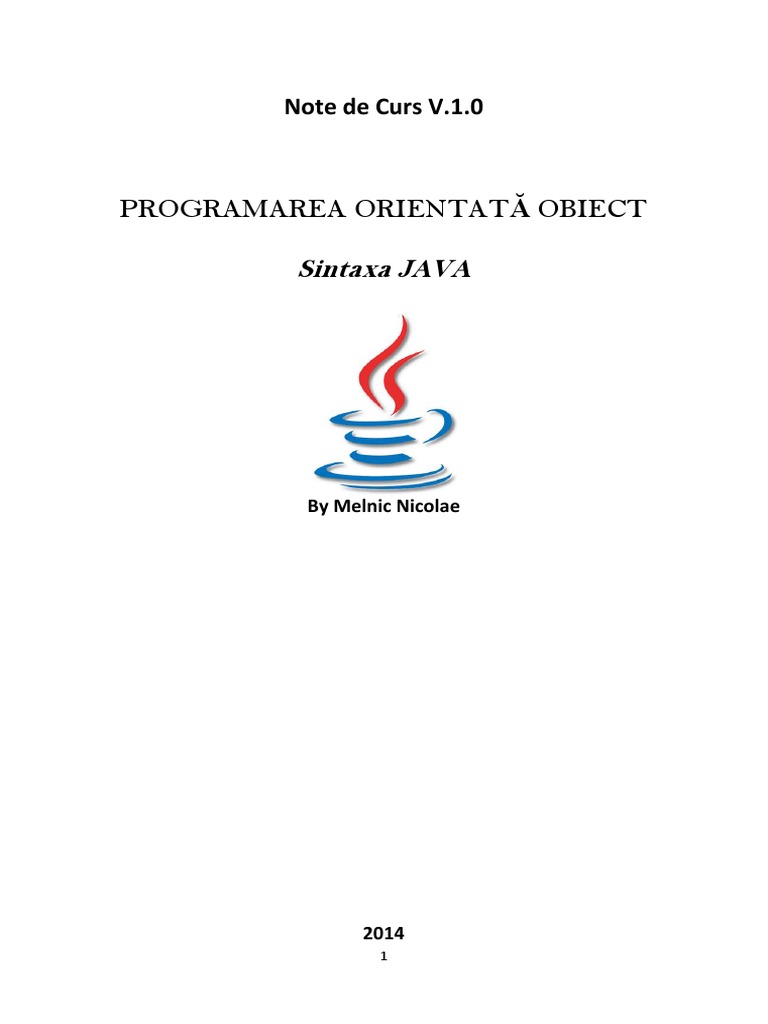 Note de Curs V.1.0

PROGRAMAREA ORIENTATĂ OBIECT

Sintaxa JAVA

By Melnic Nicolae

2014

1